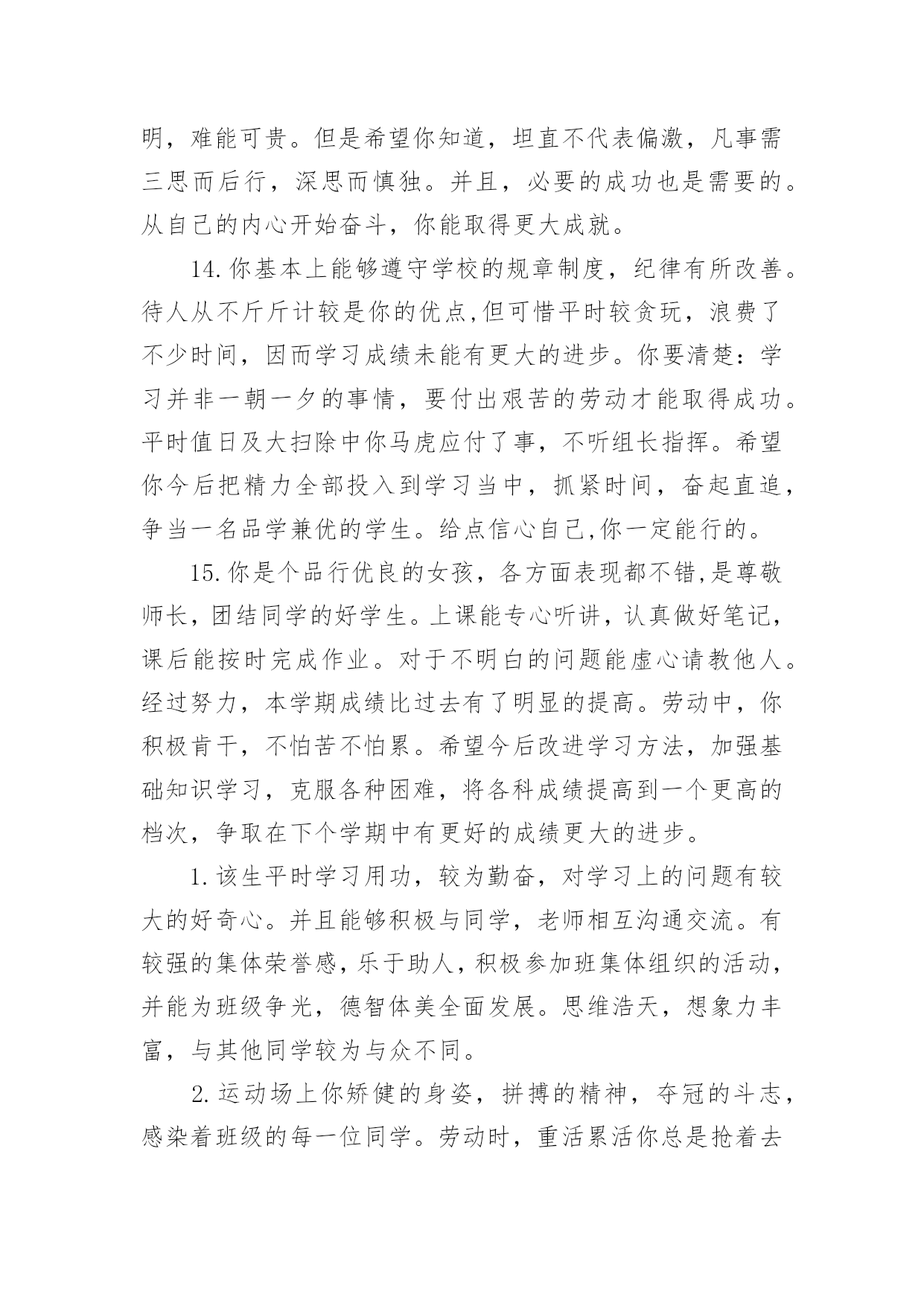 明，难能可贵。但是希望你知道，坦直不代表偏激，凡事需三思而后行，深思而慎独。并且，必要的成功也是需要的。从自己的内心开始奋斗，你能取得更大成就。

14.你基本上能够遵守学校的规章制度，纪律有所改善。待人从不斤斤计较是你的优点,但可惜平时较贪玩，浪费了不少时间，因而学习成绩未能有更大的进步。你要清楚：学习并非一朝一夕的事情，要付出艰苦的劳动才能取得成功。平时值日及大扫除中你马虎应付了事，不听组长指挥。希望你今后把精力全部投入到学习当中，抓紧时间，奋起直追，争当一名品学兼优的学生。给点信心自己,你一定能行的。

15.你是个品行优良的女孩，各方面表现都不错,是尊敬师长，团结同学的好学生。上课能专心听讲，认真做好笔记，课后能按时完成作业。对于不明白的问题能虚心请教他人。经过努力，本学期成绩比过去有了明显的提高。劳动中，你积极肯干，不怕苦不怕累。希望今后改进学习方法，加强基础知识学习，克服各种困难，将各科成绩提高到一个更高的档次，争取在下个学期中有更好的成绩更大的进步。

1.该生平时学习用功，较为勤奋，对学习上的问题有较大的好奇心。并且能够积极与同学，老师相互沟通交流。有较强的集体荣誉感，乐于助人，积极参加班集体组织的活动，并能为班级争光，德智体美全面发展。思维浩天，想象力丰富，与其他同学较为与众不同。

2.运动场上你矫健的身姿，拼搏的精神，夺冠的斗志，感染着班级的每一位同学。劳动时，重活累活你总是抢着去